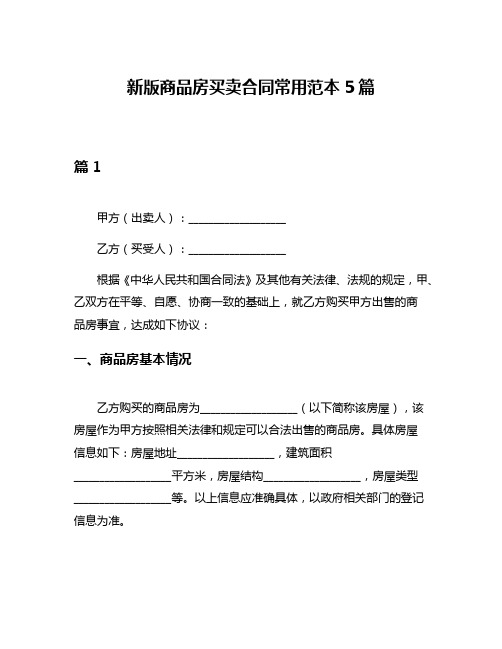 新版商品房买卖合同常用范本 5 篇

篇 1

甲方（出卖人）：________________

乙方（买受人）：________________

根据《中华人民共和国合同法》及其他有关法律、法规的规定，甲、乙双方在平等、自愿、协商一致的基础上，就乙方购买甲方出售的商品房事宜，达成如下协议：

一、商品房基本情况

乙方购买的商品房为________________（以下简称该房屋），该房屋作为甲方按照相关法律和规定可以合法出售的商品房。具体房屋信息如下：房屋地址________________，建筑面积________________平方米，房屋结构________________，房屋类型________________等。以上信息应准确具体，以政府相关部门的登记信息为准。